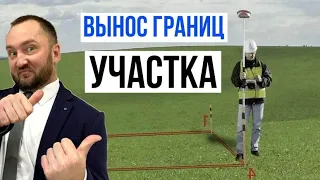 ВЫНОС ГРАНИЦ
УЧАСТКА

Г

4